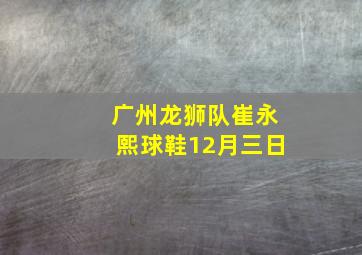 广州龙狮队崔永熙球鞋12月三日